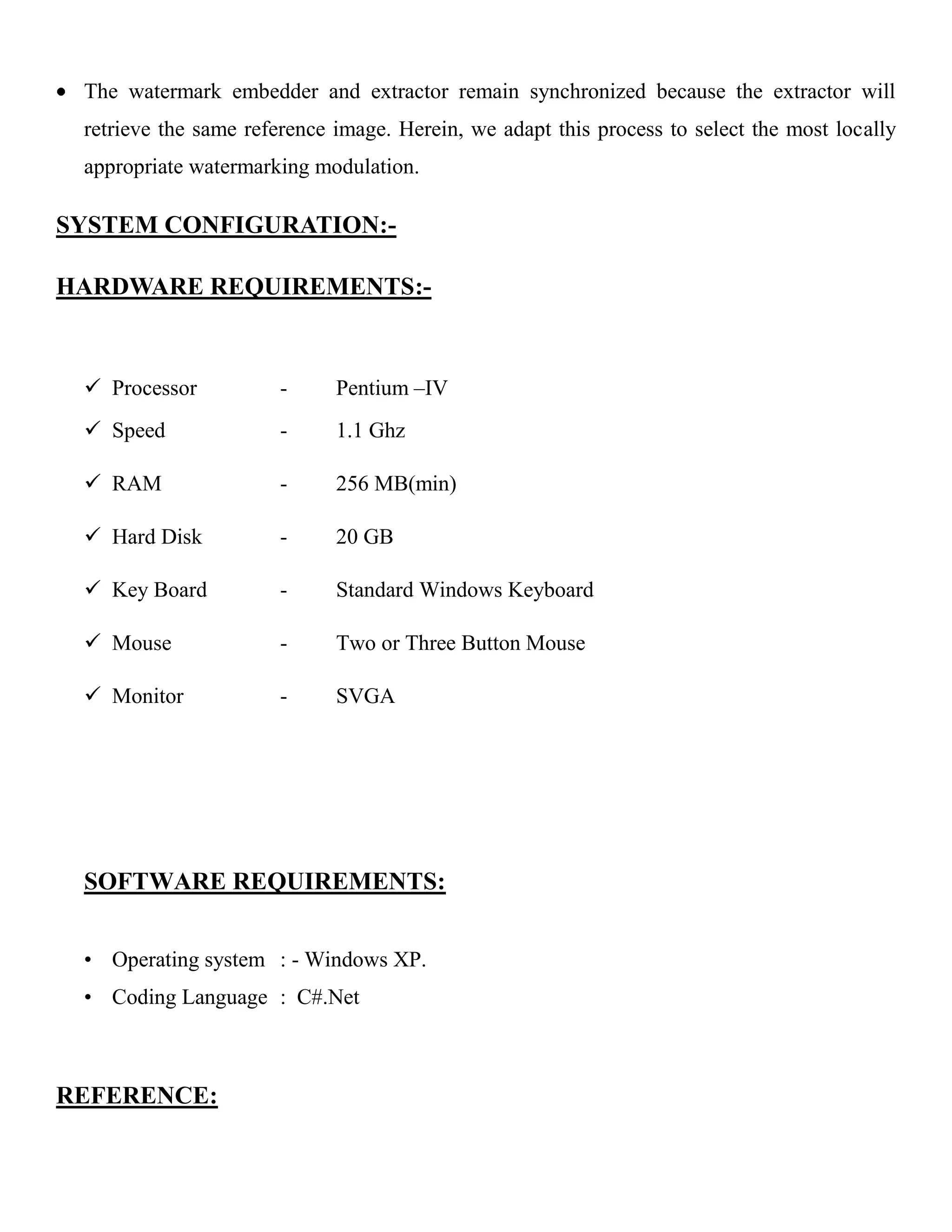 • The watermark embedder and extractor remain synchronized because the extractor will retrieve the same reference image. Herein, we adapt this process to select the most locally appropriate watermarking modulation.

SYSTEM CONFIGURATION:-

HARDWARE REQUIREMENTS:-

✓ Processor - Pentium –IV
✓ Speed - 1.1 Ghz
✓ RAM - 256 MB(min)
✓ Hard Disk - 20 GB
✓ Key Board - Standard Windows Keyboard
✓ Mouse - Two or Three Button Mouse
✓ Monitor - SVGA

SOFTWARE REQUIREMENTS:

• Operating system : - Windows XP.
• Coding Language : C#.Net

REFERENCE: